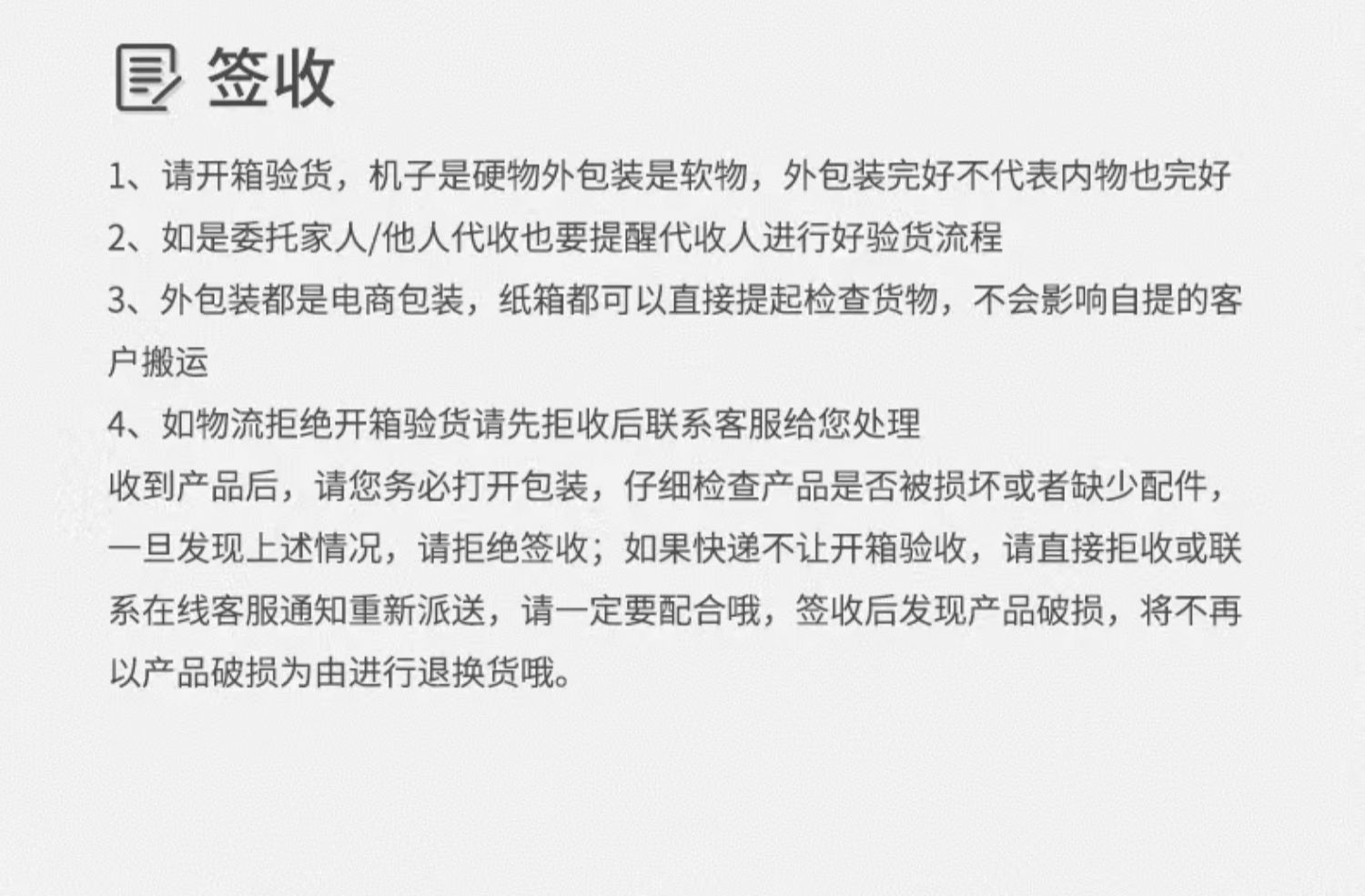 签收

1、请开箱验货，机子是硬物外包装是软物，外包装完好不代表内物也完好

2、如是委托家人/他人代收也要提醒代收人进行好验货流程

3、外包装都是电商包装，纸箱都可以直接提起检查货物，不会影响自提的客户搬运

4、如物流拒绝开箱验货请先拒收后联系客服给您处理

收到产品后，请您务必打开包装，仔细检查产品是否被损坏或者缺少配件，一旦发现上述情况，请拒绝签收；如果快递不让开箱验收，请直接拒收或联系在线客服通知重新派送，请一定要配合哦，签收后发现产品破损，将不再以产品破损为由进行退换货哦。